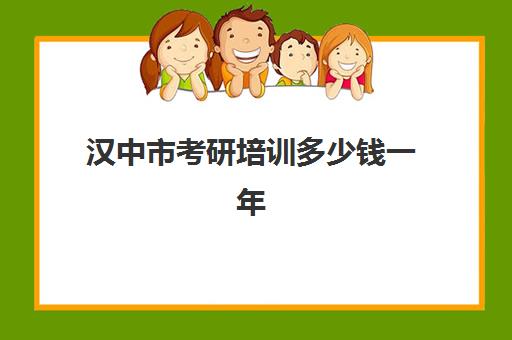 汉中市考研培训多少钱一年